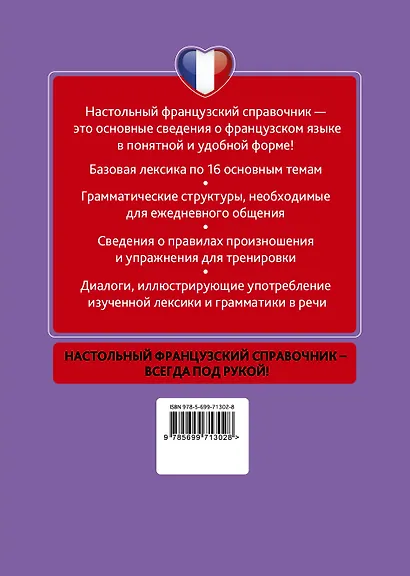 Настольный французский справочник — это основные сведения о французском языке в понятной и удобной форме!

Базовая лексика по 16 основным темам

•

Грамматические структуры, необходимые для ежедневного общения

•

Сведения о правилах произношения и упражнения для тренировки

•

Диалоги, иллюстрирующие употребление изученной лексики и грамматики в речи

НАСТОЛЬНЫЙ ФРАНЦУЗСКИЙ СПРАВОЧНИК – ВСЕГДА ПОД РУКОЙ!

ISBN 978-5-699-71302-8

9 785699 713028 >